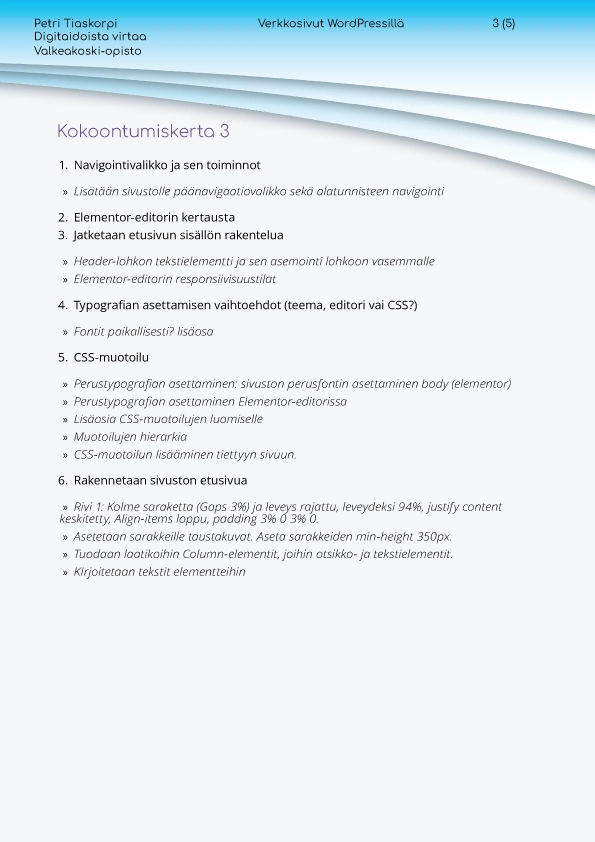 Petri Tiaskorpi
Digitaidoista virtaa
Valkeakoski-opisto

Verkkosivut WordPressillä

3 (5)

Kokoontumiskerta 3

1. Navigointivalikko ja sen toiminnot

» Lisätään sivustolle päänavigaatiovalikko sekä alatunnisteen navigointi

2. Elementor-editorin kertausta
3. Jatketaan etusivun sisällön rakentelua

» Header-lohkon tekstielementti ja sen asemointi lohkoon vasemmalle
» Elementor-editorin responsiivisuustilat

4. Typografian asettamisen vaihtoehdot (teema, editori vai CSS?)

» Fontit paikallisesti? lisäosa

5. CSS-muotoilu

» Perustypografian asettaminen: sivuston perusfontin asettaminen body (elementor)
» Perustypografian asettaminen Elementor-editorissa
» Lisäosia CSS-muotoilujen luomiselle
» Muotoilujen hierarkia
» CSS-muotoilun lisääminen tiettyyn sivuun.

6. Rakennetaan sivuston etusivua

» Rivi 1: Kolme saraketta (Gaps 3%) ja leveys rajattu, leveydeksi 94%, justify content keskitetty, Align-items loppu, padding 3% 0 3% 0.
» Asetetaan sarakkeille taustakuvat. Aseta sarakkeiden min-height 350px.
» Tuodaan laatikoihin Column-elementit, joihin otsikko- ja tekstielementit.
» KIrjoitetaan tekstit elementteihin